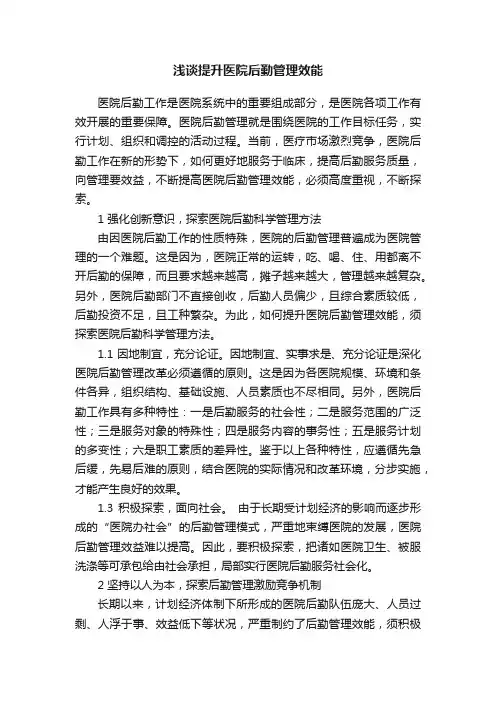 浅谈提升医院后勤管理效能

医院后勤工作是医院系统中的重要组成部分，是医院各项工作有效开展的重要保障。医院后勤管理就是围绕医院的工作目标任务，实行计划、组织和调控的活动过程。当前，医疗市场激烈竞争，医院后勤工作在新的形势下，如何更好地服务于临床，提高后勤服务质量，向管理要效益，不断提高医院后勤管理效能，必须高度重视，不断探索。

1 强化创新意识，探索医院后勤科学管理方法

由因医院后勤工作的性质特殊，医院的后勤管理普遍成为医院管理的一个难题。这是因为，医院正常的运转，吃、喝、住、用都离不开后勤的保障，而且要求越来越高，摊子越来越大，管理越来越复杂。另外，医院后勤部门不直接创收，后勤人员偏少，且综合素质较低，后勤投资不足，且工种繁杂。为此，如何提升医院后勤管理效能，须探索医院后勤科学管理方法。

1.1 因地制宜，充分论证。因地制宜、实事求是、充分论证是深化医院后勤管理改革必须遵循的原则。这是因为各医院规模、环境和条件各异，组织结构、基础设施、人员素质也不尽相同。另外，医院后勤工作具有多种特性：一是后勤服务的社会性；二是服务范围的广泛性；三是服务对象的特殊性；四是服务内容的事务性；五是服务计划的多变性；六是职工素质的差异性。鉴于以上各种特性，应遵循先急后缓，先易后难的原则，结合医院的实际情况和改革环境，分步实施，才能产生良好的效果。

1.3 积极探索，面向社会。 由于长期受计划经济的影响而逐步形成的“医院办社会”的后勤管理模式，严重地束缚医院的发展，医院后勤管理效益难以提高。因此，要积极探索，把诸如医院卫生、被服洗涤等可承包给由社会承担，局部实行医院后勤服务社会化。

2 坚持以人为本，探索后勤管理激励竞争机制

长期以来，计划经济体制下所形成的医院后勤队伍庞大、人员过剩、人浮于事、效益低下等状况，严重制约了后勤管理效能，须积极